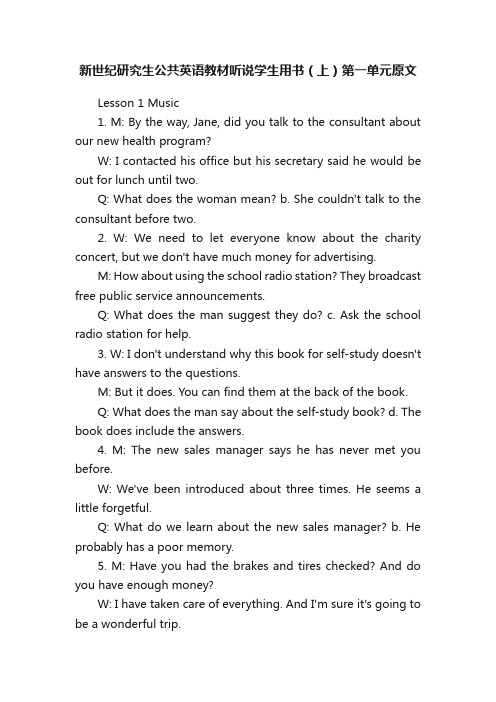 新世纪研究生公共英语教材听说学生用书（上）第一单元原文

Lesson 1 Music

1. M: By the way, Jane, did you talk to the consultant about our new health program?

W: I contacted his office but his secretary said he would be out for lunch until two.

Q: What does the woman mean? b. She couldn't talk to the consultant before two.

2. W: We need to let everyone know about the charity concert, but we don't have much money for advertising.

M: How about using the school radio station? They broadcast free public service announcements.

Q: What does the man suggest they do? c. Ask the school radio station for help.

3. W: I don't understand why this book for self-study doesn't have answers to the questions.

M: But it does. You can find them at the back of the book.

Q: What does the man say about the self-study book? d. The book does include the answers.

4. M: The new sales manager says he has never met you before.

W: We've been introduced about three times. He seems a little forgetful.

Q: What do we learn about the new sales manager? b. He probably has a poor memory.

5. M: Have you had the brakes and tires checked? And do you have enough money?

W: I have taken care of everything. And I'm sure it's going to be a wonderful trip.